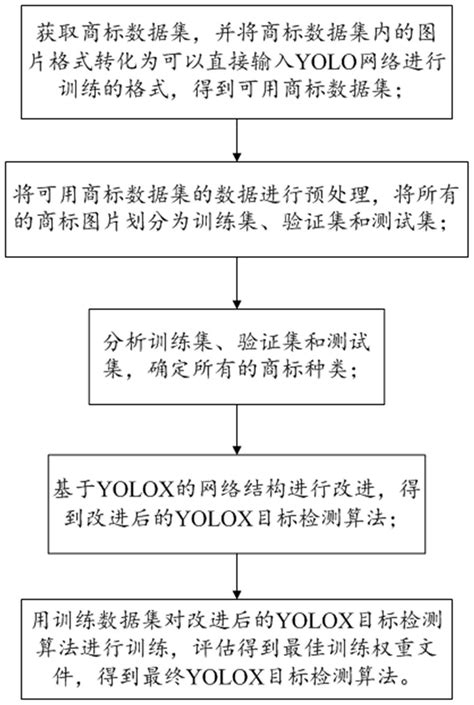 获取商标数据集，并将商标数据集内的图片格式转化为可以直接输入YOLO网络进行训练的格式，得到可用商标数据集；

将可用商标数据集的数据进行预处理，将所有的商标图片划分为训练集、验证集和测试集；

分析训练集、验证集和测试集，确定所有的商标种类；

基于YOLOX的网络结构进行改进，得到改进后的YOLOX目标检测算法；

用训练数据集对改进后的YOLOX目标检测算法进行训练，评估得到最佳训练权重文件，得到最终YOLOX目标检测算法。